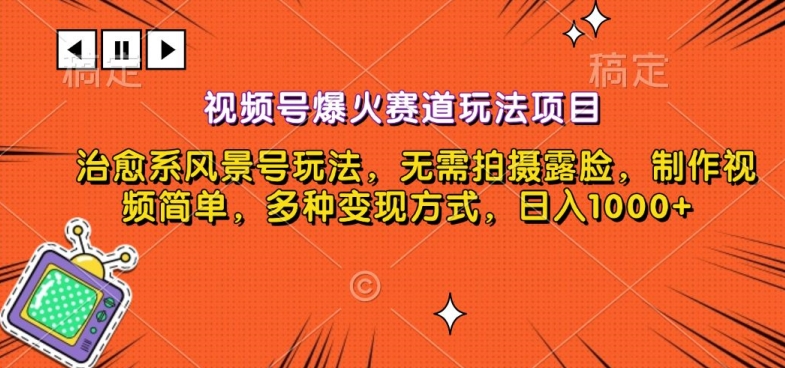 稿定

稿定

视频号爆火赛道玩法项目

治愈系风景号玩法，无需拍摄露脸，制作视频简单，多种变现方式，日入1000+

©